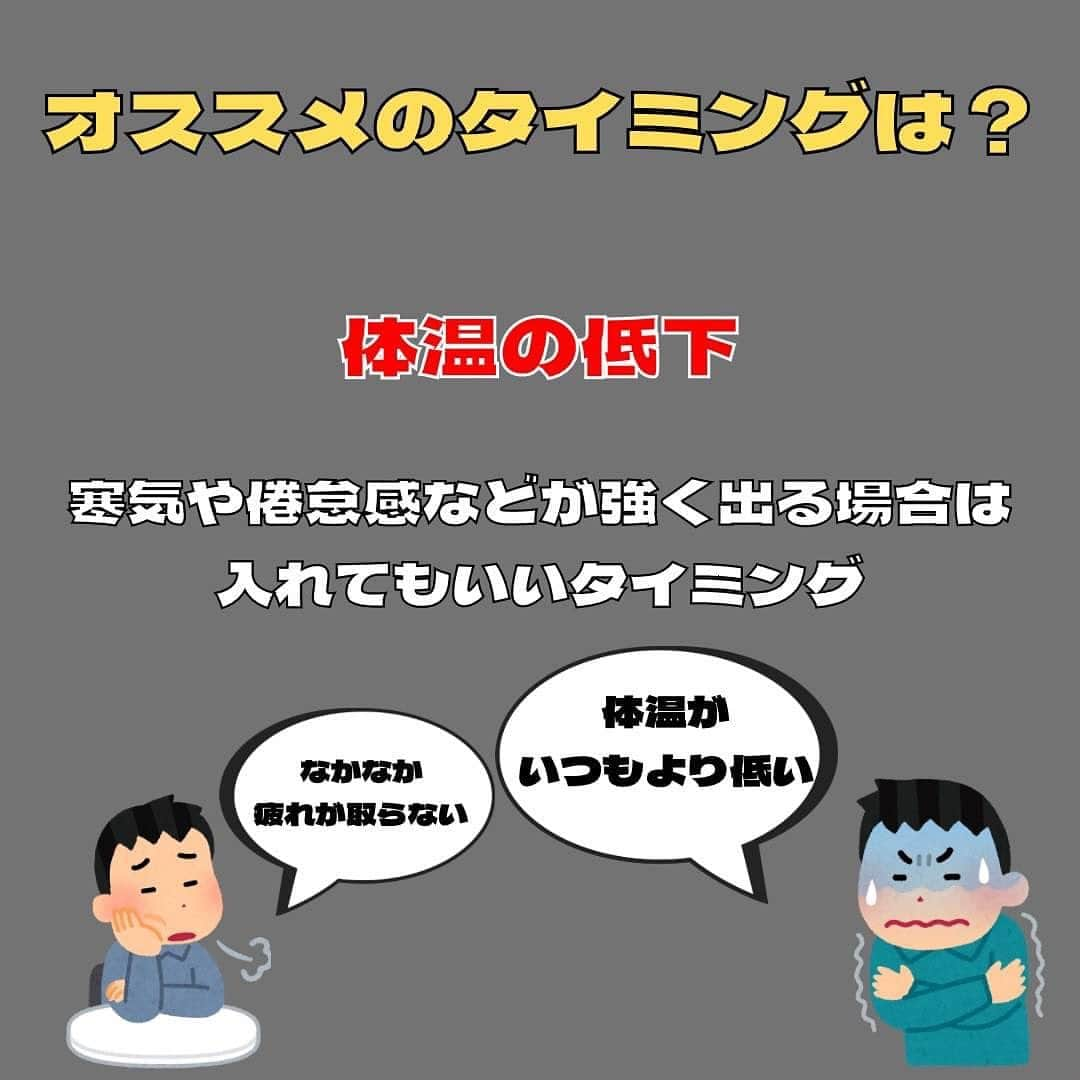 オススメのタイミングは？

体温の低下

寒気や倦怠感などが強く出る場合は
入れてもいいタイミング

なかなか
疲れが取らない

体温が
いつもより低い